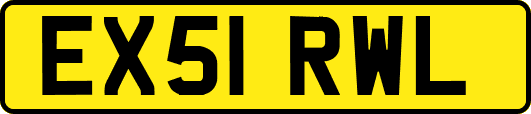 EX51 RWL